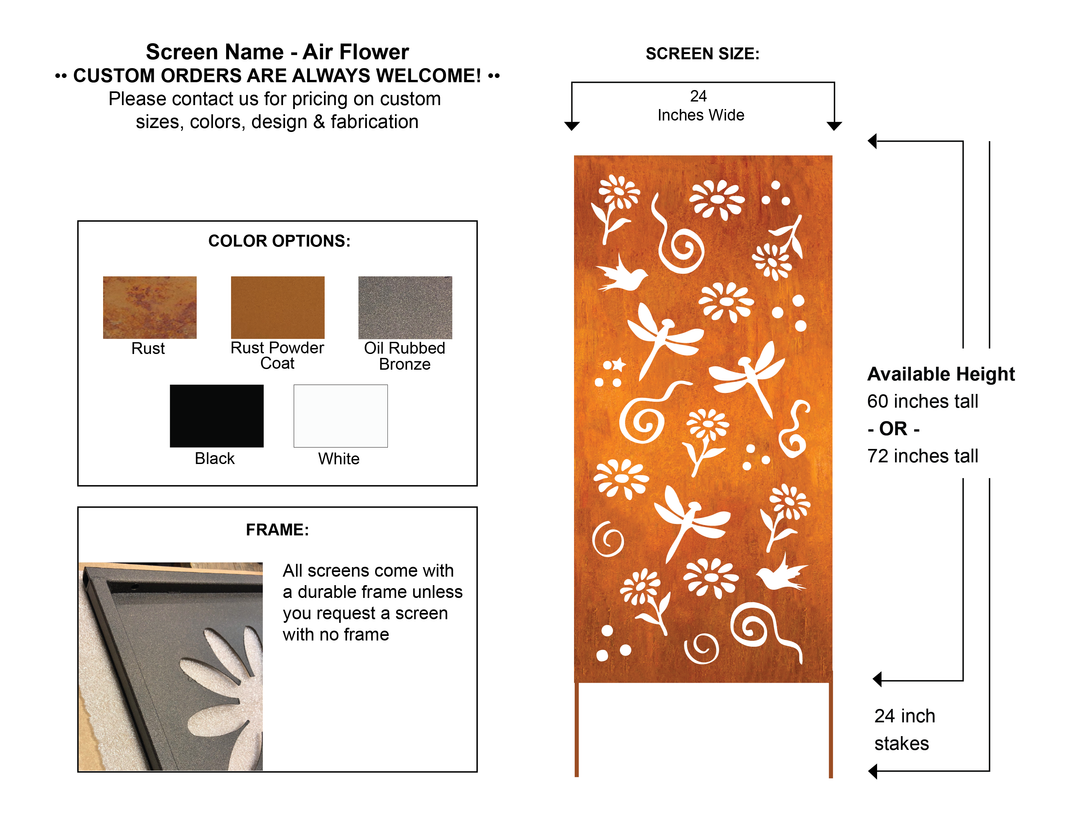 Screen Name - Air Flower
•• CUSTOM ORDERS ARE ALWAYS WELCOME! ••
Please contact us for pricing on custom sizes, colors, design & fabrication

COLOR OPTIONS:

Rust

Rust Powder Coat

Oil Rubbed Bronze

Black

White

FRAME:

All screens come with a durable frame unless you request a screen with no frame

SCREEN SIZE:

24
Inches Wide

Available Height
60 inches tall
- OR -
72 inches tall

24 inch stakes